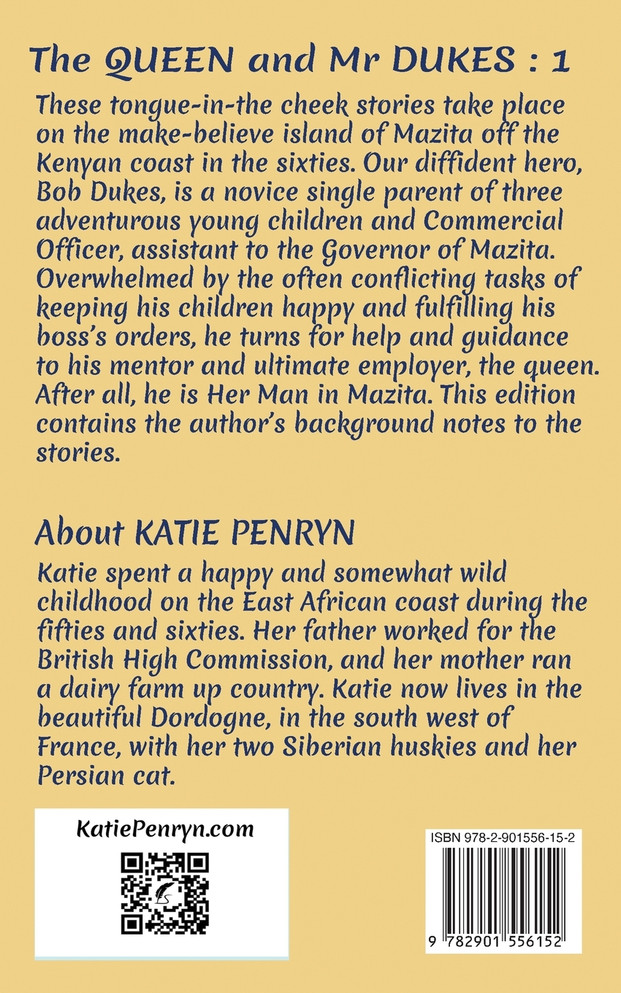 The QUEEN and Mr DUKES : 1

These tongue-in-the cheek stories take place on the make-believe island of Mazita off the Kenyan coast in the sixties. Our diffident hero, Bob Dukes, is a novice single parent of three adventurous young children and Commercial Officer, assistant to the Governor of Mazita. Overwhelmed by the often conflicting tasks of keeping his children happy and fulfilling his boss's orders, he turns for help and guidance to his mentor and ultimate employer, the queen. After all, he is Her Man in Mazita. This edition contains the author's background notes to the stories.

About KATIE PENRYN

Katie spent a happy and somewhat wild childhood on the East African coast during the fifties and sixties. Her father worked for the British High Commission, and her mother ran a dairy farm up country. Katie now lives in the beautiful Dordogne, in the south west of France, with her two Siberian huskies and her Persian cat.

KatiePenryn.com

ISBN 978-2-901556-15-2

9 782901 556152